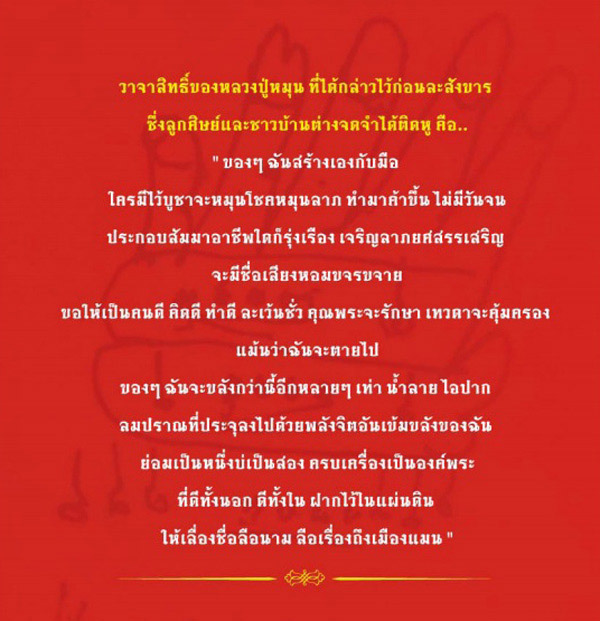 วาจาสิทธิ์ของหลวงปู่หมุน ที่ได้กล่าวไว้ก่อนละสังขาร

ซึ่งลูกศิษย์และชาวบ้านต่างจดจำได้ติดหู คือ..

" ของๆ ฉันสร้างเองกับมือ

ใครมีไว้บูชาจะหมุนโชคหมุนลาภ ทำมาค้าขึ้น ไม่มีวันจน

ประกอบสัมมาอาชีพใดก็รุ่งเรือง เจริญลาภยศสรรเสริญ

จะมีชื่อเสียงหอมขจรขจาย

ขอให้เป็นคนดี คิดดี ทำดี ละเว้นชั่ว คุณพระจะรักษา เทวดาจะคุ้มครอง

แม้นว่าฉันจะตายไป

ของๆ ฉันจะขลังกว่านี้อีกหลายๆ เท่า น้ำลาย ไอปาก

ลมปราณที่ประจุลงไปด้วยพลังจิตอันเข้มขลังของฉัน

ย่อมเป็นหนึ่งบ่เป็นสอง ครบเครื่องเป็นองค์พระ

ที่ดีทั้งนอก ดีทั้งใน ฝากไว้ในแผ่นดิน

ให้เลื่องชื่อลือนาม ลือเรื่องถึงเมืองแมน "